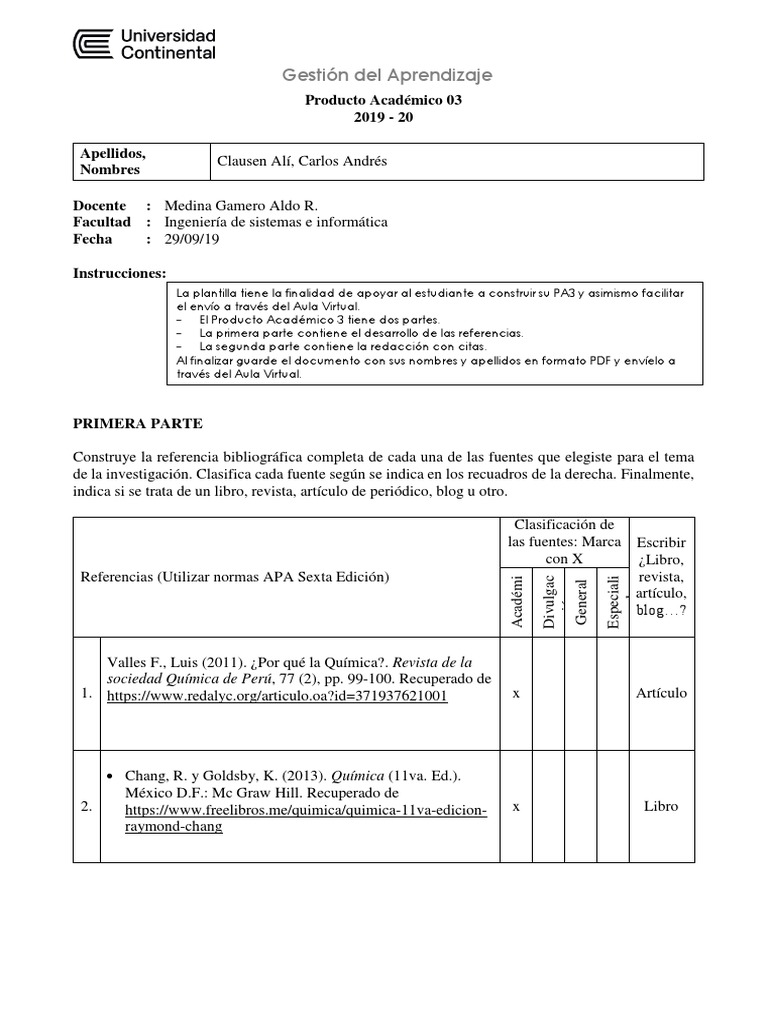 Universidad Continental

Gestión del Aprendizaje

Producto Académico 03
2019 - 20

| Apellidos, Nombres | Clausen Alí, Carlos Andrés |
|---|---|

Docente : Medina Gamero Aldo R.
Facultad : Ingeniería de sistemas e informática
Fecha : 29/09/19

Instrucciones:

La plantilla tiene la finalidad de apoyar al estudiante a construir su PA3 y asimismo facilitar el envío a través del Aula Virtual.
– El Producto Académico 3 tiene dos partes.
– La primera parte contiene el desarrollo de las referencias.
– La segunda parte contiene la redacción con citas.
Al finalizar guarde el documento con sus nombres y apellidos en formato PDF y envíelo a través del Aula Virtual.

PRIMERA PARTE

Construye la referencia bibliográfica completa de cada una de las fuentes que elegiste para el tema de la investigación. Clasifica cada fuente según se indica en los recuadros de la derecha. Finalmente, indica si se trata de un libro, revista, artículo de periódico, blog u otro.

| | Referencias (Utilizar normas APA Sexta Edición) | Clasificación de las fuentes: Marca con X | | | | Escribir ¿Libro, revista, artículo, blog…? |
|---|---|---|---|---|---|---|
| | | Académi | Divulgac | General | Especiali | |
| 1. | Valles F., Luis (2011). ¿Por qué la Química?. Revista de la sociedad Química de Perú, 77 (2), pp. 99-100. Recuperado de https://www.redalyc.org/articulo.oa?id=371937621001 | x | | | | Artículo |
| 2. | • Chang, R. y Goldsby, K. (2013). Química (11va. Ed.). México D.F.: Mc Graw Hill. Recuperado de https://www.freelibros.me/quimica/quimica-11va-edicion-raymond-chang | x | | | | Libro |